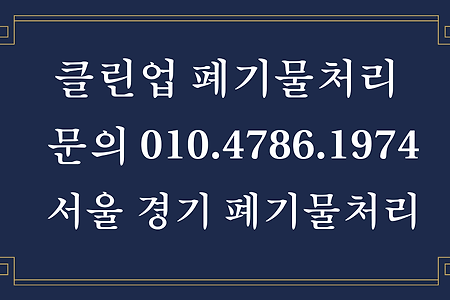 클린업 폐기물처리
문의 010.4786.1974
서울 경기 폐기물처리